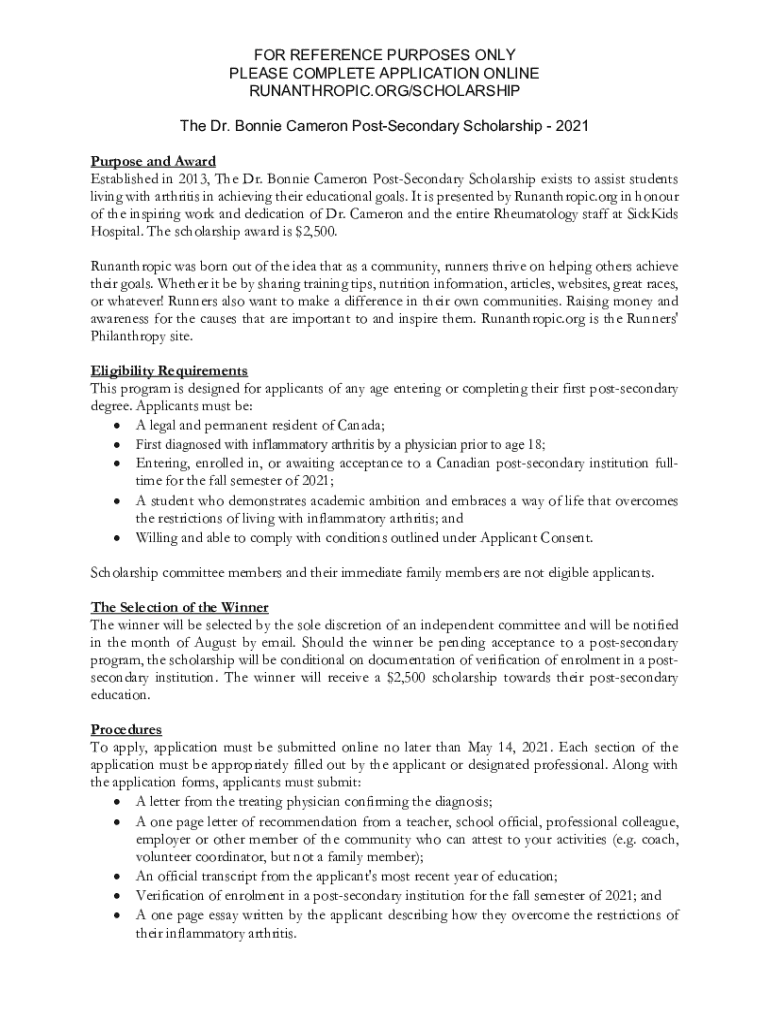 FOR REFERENCE PURPOSES ONLY
PLEASE COMPLETE APPLICATION ONLINE
RUNANTHROPIC.ORG/SCHOLARSHIP

The Dr. Bonnie Cameron Post-Secondary Scholarship - 2021

Purpose and Award
Established in 2013, The Dr. Bonnie Cameron Post-Secondary Scholarship exists to assist students living with arthritis in achieving their educational goals. It is presented by Runanthropic.org in honour of the inspiring work and dedication of Dr. Cameron and the entire Rheumatology staff at SickKids Hospital. The scholarship award is $2,500.

Runanthropic was born out of the idea that as a community, runners thrive on helping others achieve their goals. Whether it be by sharing training tips, nutrition information, articles, websites, great races, or whatever! Runners also want to make a difference in their own communities. Raising money and awareness for the causes that are important to and inspire them. Runanthropic.org is the Runners' Philanthropy site.

Eligibility Requirements
This program is designed for applicants of any age entering or completing their first post-secondary degree. Applicants must be:
• A legal and permanent resident of Canada;
• First diagnosed with inflammatory arthritis by a physician prior to age 18;
• Entering, enrolled in, or awaiting acceptance to a Canadian post-secondary institution full-time for the fall semester of 2021;
• A student who demonstrates academic ambition and embraces a way of life that overcomes the restrictions of living with inflammatory arthritis; and
• Willing and able to comply with conditions outlined under Applicant Consent.

Scholarship committee members and their immediate family members are not eligible applicants.

The Selection of the Winner
The winner will be selected by the sole discretion of an independent committee and will be notified in the month of August by email. Should the winner be pending acceptance to a post-secondary program, the scholarship will be conditional on documentation of verification of enrolment in a post-secondary institution. The winner will receive a $2,500 scholarship towards their post-secondary education.

Procedures
To apply, application must be submitted online no later than May 14, 2021. Each section of the application must be appropriately filled out by the applicant or designated professional. Along with the application forms, applicants must submit:
• A letter from the treating physician confirming the diagnosis;
• A one page letter of recommendation from a teacher, school official, professional colleague, employer or other member of the community who can attest to your activities (e.g. coach, volunteer coordinator, but not a family member);
• An official transcript from the applicant's most recent year of education;
• Verification of enrolment in a post-secondary institution for the fall semester of 2021; and
• A one page essay written by the applicant describing how they overcome the restrictions of their inflammatory arthritis.